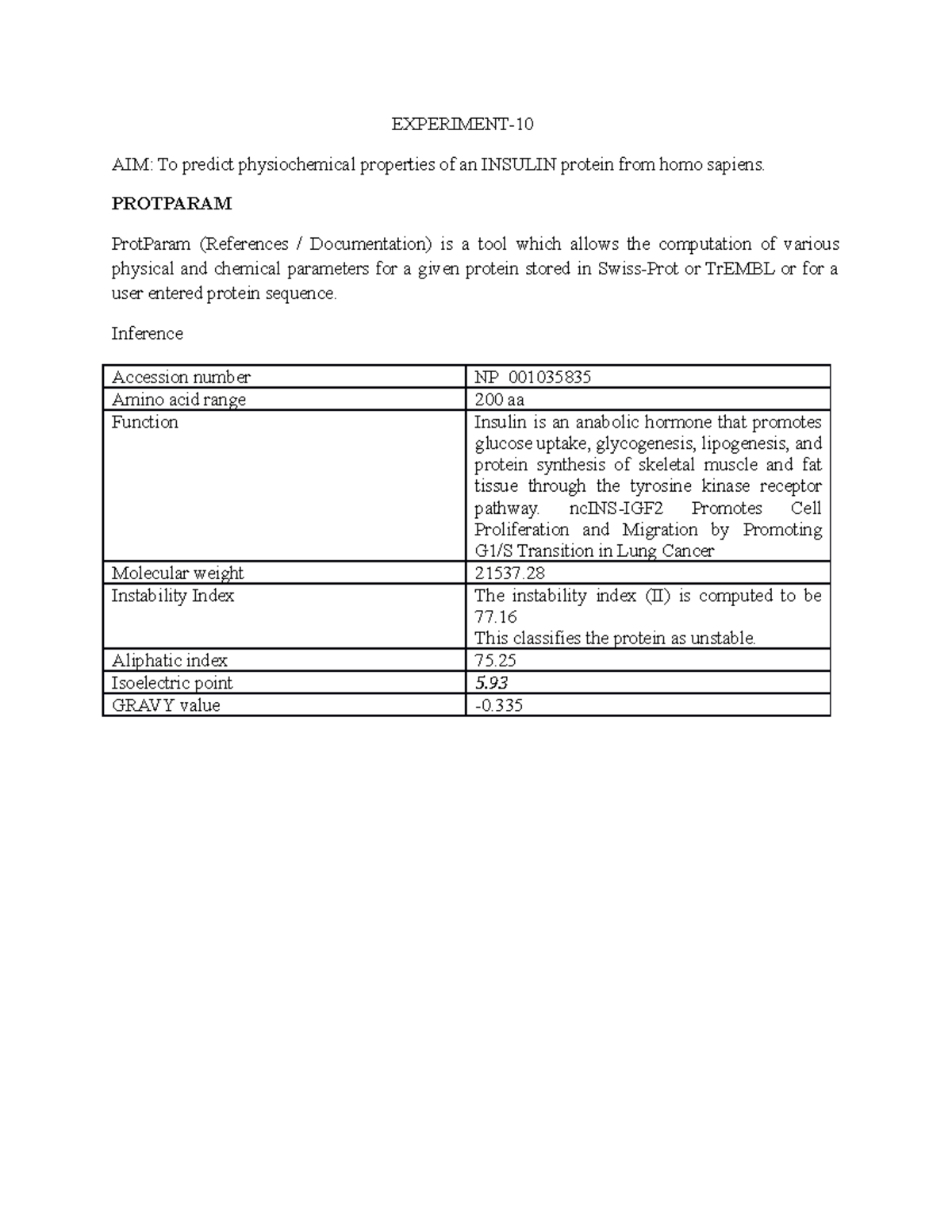 EXPERIMENT-10

AIM: To predict physiochemical properties of an INSULIN protein from homo sapiens.

PROTPARAM

ProtParam (References / Documentation) is a tool which allows the computation of various physical and chemical parameters for a given protein stored in Swiss-Prot or TrEMBL or for a user entered protein sequence.

Inference

| Accession number | NP_001035835 |
|---|---|
| Amino acid range | 200 aa |
| Function | Insulin is an anabolic hormone that promotes glucose uptake, glycogenesis, lipogenesis, and protein synthesis of skeletal muscle and fat tissue through the tyrosine kinase receptor pathway. ncINS-IGF2 Promotes Cell Proliferation and Migration by Promoting G1/S Transition in Lung Cancer |
| Molecular weight | 21537.28 |
| Instability Index | The instability index (II) is computed to be 77.16 This classifies the protein as unstable. |
| Aliphatic index | 75.25 |
| Isoelectric point | 5.93 |
| GRAVY value | -0.335 |